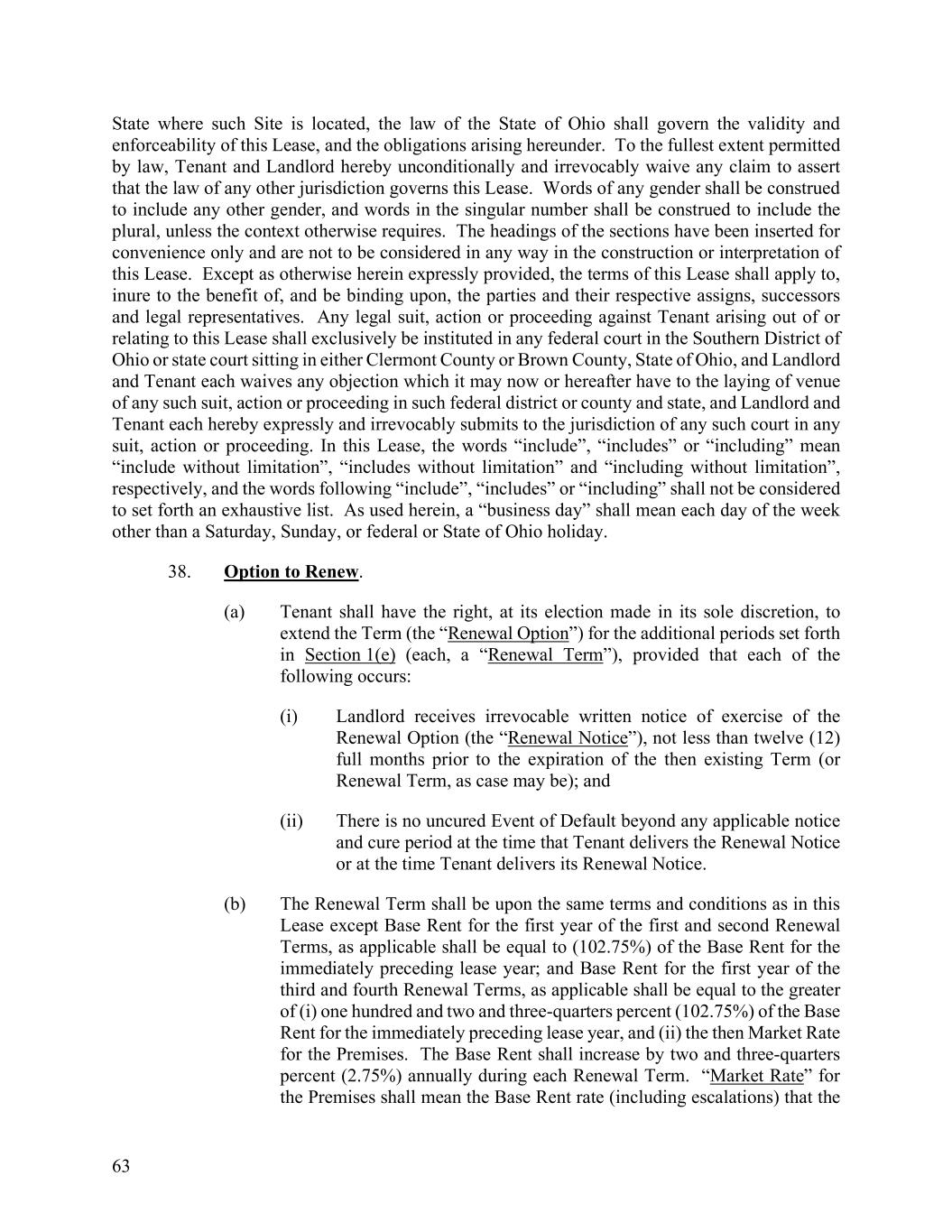 State where such Site is located, the law of the State of Ohio shall govern the validity and enforceability of this Lease, and the obligations arising hereunder. To the fullest extent permitted by law, Tenant and Landlord hereby unconditionally and irrevocably waive any claim to assert that the law of any other jurisdiction governs this Lease. Words of any gender shall be construed to include any other gender, and words in the singular number shall be construed to include the plural, unless the context otherwise requires. The headings of the sections have been inserted for convenience only and are not to be considered in any way in the construction or interpretation of this Lease. Except as otherwise herein expressly provided, the terms of this Lease shall apply to, inure to the benefit of, and be binding upon, the parties and their respective assigns, successors and legal representatives. Any legal suit, action or proceeding against Tenant arising out of or relating to this Lease shall exclusively be instituted in any federal court in the Southern District of Ohio or state court sitting in either Clermont County or Brown County, State of Ohio, and Landlord and Tenant each waives any objection which it may now or hereafter have to the laying of venue of any such suit, action or proceeding in such federal district or county and state, and Landlord and Tenant each hereby expressly and irrevocably submits to the jurisdiction of any such court in any suit, action or proceeding. In this Lease, the words “include”, “includes” or “including” mean “include without limitation”, “includes without limitation” and “including without limitation”, respectively, and the words following “include”, “includes” or “including” shall not be considered to set forth an exhaustive list. As used herein, a “business day” shall mean each day of the week other than a Saturday, Sunday, or federal or State of Ohio holiday.

38. Option to Renew.

(a) Tenant shall have the right, at its election made in its sole discretion, to extend the Term (the “Renewal Option”) for the additional periods set forth in Section 1(e) (each, a “Renewal Term”), provided that each of the following occurs:

(i) Landlord receives irrevocable written notice of exercise of the Renewal Option (the “Renewal Notice”), not less than twelve (12) full months prior to the expiration of the then existing Term (or Renewal Term, as case may be); and

(ii) There is no uncured Event of Default beyond any applicable notice and cure period at the time that Tenant delivers the Renewal Notice or at the time Tenant delivers its Renewal Notice.

(b) The Renewal Term shall be upon the same terms and conditions as in this Lease except Base Rent for the first year of the first and second Renewal Terms, as applicable shall be equal to (102.75%) of the Base Rent for the immediately preceding lease year; and Base Rent for the first year of the third and fourth Renewal Terms, as applicable shall be equal to the greater of (i) one hundred and two and three-quarters percent (102.75%) of the Base Rent for the immediately preceding lease year, and (ii) the then Market Rate for the Premises. The Base Rent shall increase by two and three-quarters percent (2.75%) annually during each Renewal Term. “Market Rate” for the Premises shall mean the Base Rent rate (including escalations) that the

63